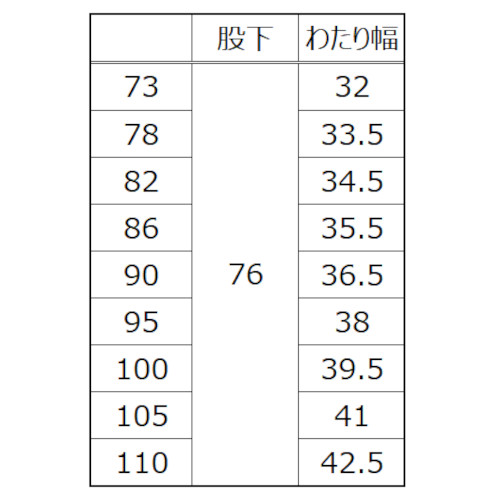 |  | 股下 | わたり幅 |
|---|---|---|
| 73 | 76 | 32 |
| 78 |  | 33.5 |
| 82 |  | 34.5 |
| 86 |  | 35.5 |
| 90 |  | 36.5 |
| 95 |  | 38 |
| 100 |  | 39.5 |
| 105 |  | 41 |
| 110 |  | 42.5 |